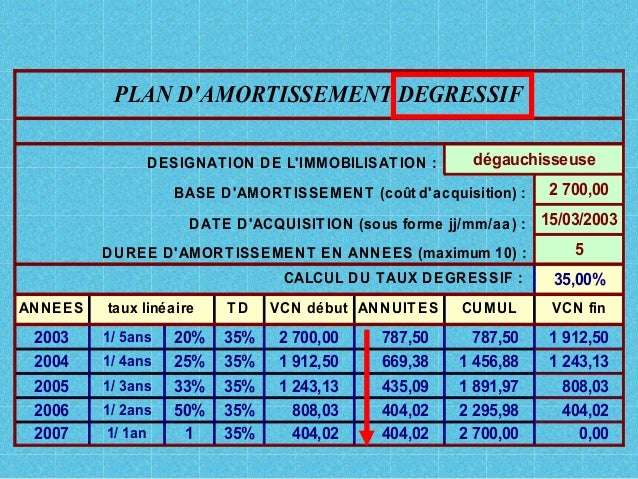 PLAN D'AMORTISSEMENT DEGRESSIF

DESIGNATION DE L'IMMOBILISATION : dégauchisseuse

BASE D'AMORTISSEMENT (coût d'acquisition) : 2 700,00

DATE D'ACQUISITION (sous forme jj/mm/aa) : 15/03/2003

DUREE D'AMORTISSEMENT EN ANNEES (maximum 10) : 5

CALCUL DU TAUX DEGRESSIF : 35,00%

| ANNEES | taux linéaire | | TD | VCN début | ANNUITES | CUMUL | VCN fin |
|---|---|---|---|---|---|---|---|
| 2003 | 1/ 5ans | 20% | 35% | 2 700,00 | 787,50 | 787,50 | 1 912,50 |
| 2004 | 1/ 4ans | 25% | 35% | 1 912,50 | 669,38 | 1 456,88 | 1 243,13 |
| 2005 | 1/ 3ans | 33% | 35% | 1 243,13 | 435,09 | 1 891,97 | 808,03 |
| 2006 | 1/ 2ans | 50% | 35% | 808,03 | 404,02 | 2 295,98 | 404,02 |
| 2007 | 1/ 1an | 1 | 35% | 404,02 | 404,02 | 2 700,00 | 0,00 |